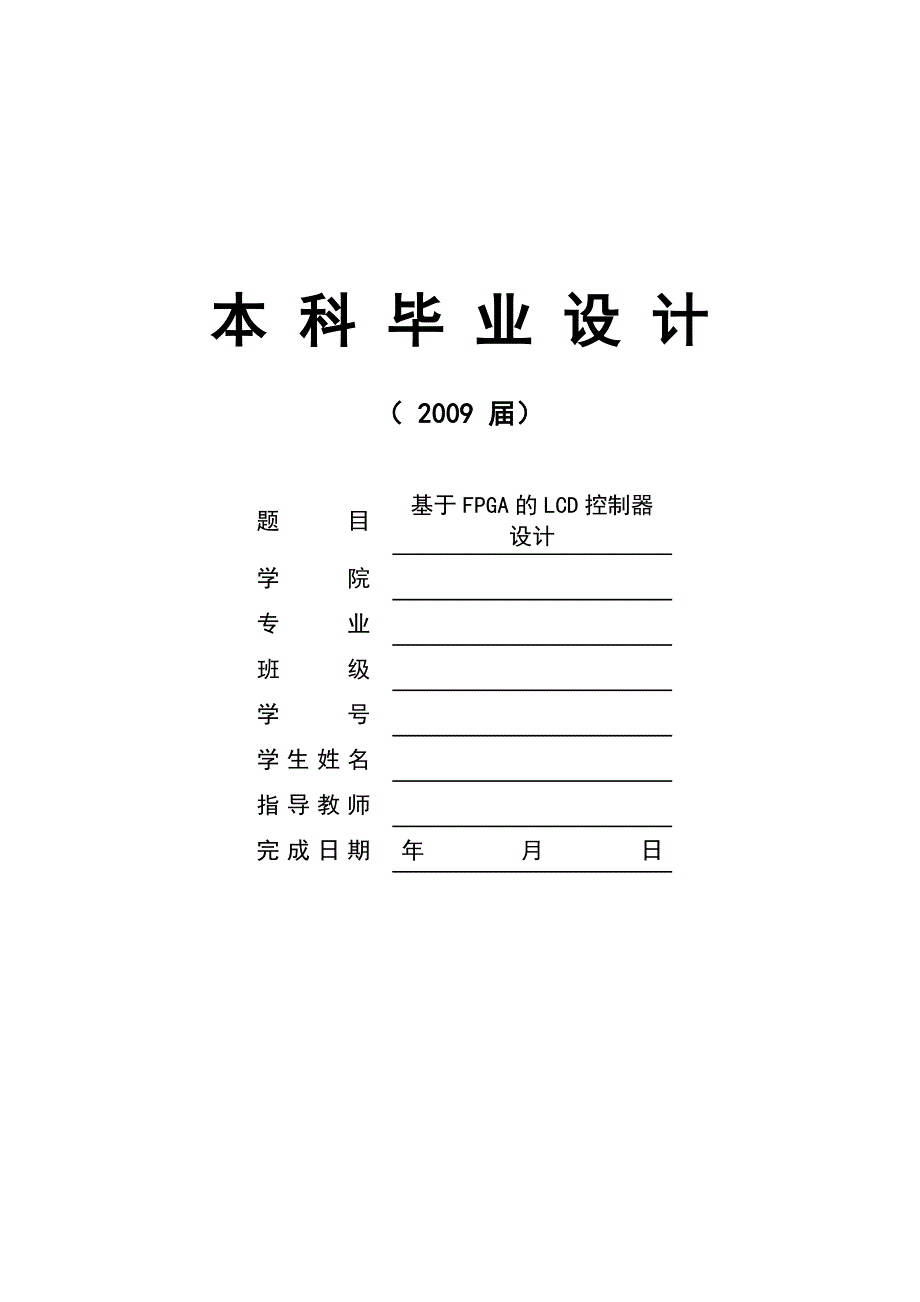 本 科 毕 业 设 计

（ 2009 届）

题　　目　基于FPGA的LCD控制器设计

学　　院

专　　业

班　　级

学　　号

学生姓名

指导教师

完成日期　年　　月　　日